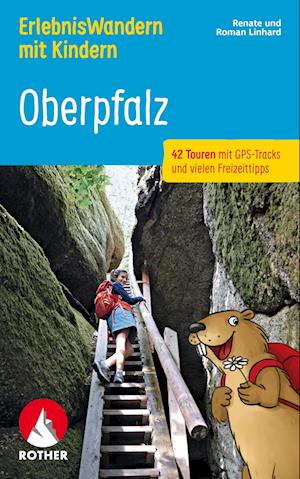 ErlebnisWandern mit Kindern

Renate und Roman Linhard

Oberpfalz

42 Touren mit GPS-Tracks und vielen Freizeittipps

ROTHER